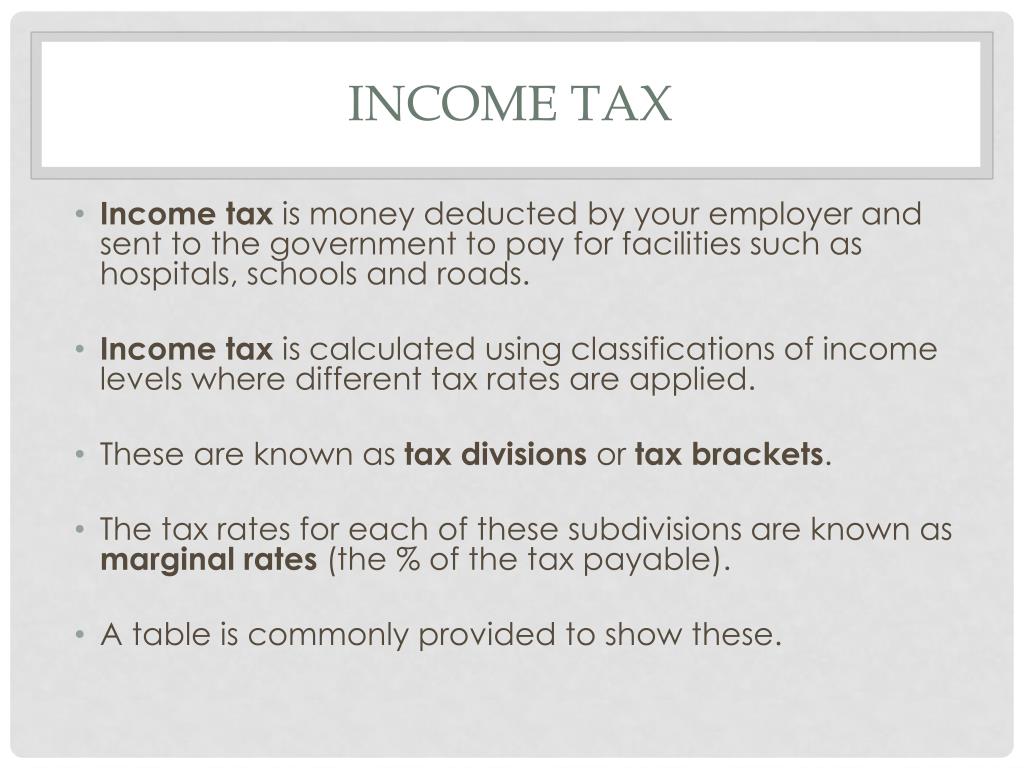 INCOME TAX

• Income tax is money deducted by your employer and sent to the government to pay for facilities such as hospitals, schools and roads.

• Income tax is calculated using classifications of income levels where different tax rates are applied.

• These are known as tax divisions or tax brackets.

• The tax rates for each of these subdivisions are known as marginal rates (the % of the tax payable).

• A table is commonly provided to show these.